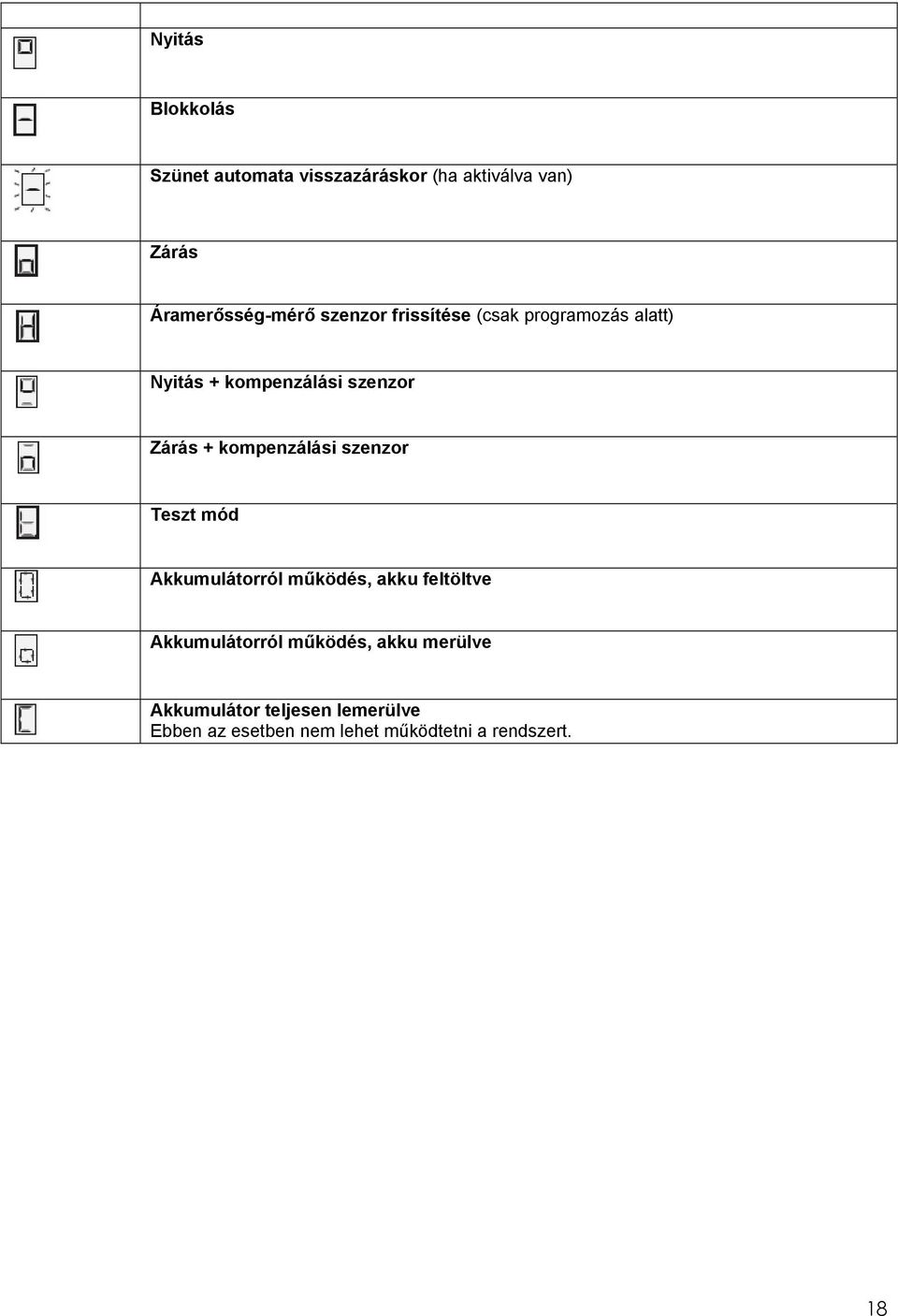 | | |
|---|---|
| | Nyitás |
| | Blokkolás |
| | Szünet automata visszazáráskor (ha aktiválva van) |
| | Zárás |
| | Áramerősség-mérő szenzor frissítése (csak programozás alatt) |
| | Nyitás + kompenzálási szenzor |
| | Zárás + kompenzálási szenzor |
| | Teszt mód |
| | Akkumulátorról működés, akku feltöltve |
| | Akkumulátorról működés, akku merülve |
| | Akkumulátor teljesen lemerülve Ebben az esetben nem lehet működtetni a rendszert. |

18